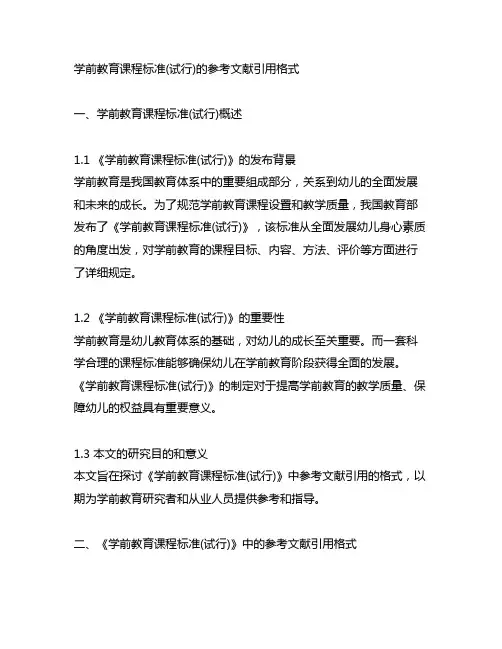 学前教育课程标准(试行)的参考文献引用格式

一、学前教育课程标准(试行)概述

1.1 《学前教育课程标准(试行)》的发布背景
学前教育是我国教育体系中的重要组成部分，关系到幼儿的全面发展和未来的成长。为了规范学前教育课程设置和教学质量，我国教育部发布了《学前教育课程标准(试行)》，该标准从全面发展幼儿身心素质的角度出发，对学前教育的课程目标、内容、方法、评价等方面进行了详细规定。

1.2 《学前教育课程标准(试行)》的重要性
学前教育是幼儿教育体系的基础，对幼儿的成长至关重要。而一套科学合理的课程标准能够确保幼儿在学前教育阶段获得全面的发展。《学前教育课程标准(试行)》的制定对于提高学前教育的教学质量、保障幼儿的权益具有重要意义。

1.3 本文的研究目的和意义
本文旨在探讨《学前教育课程标准(试行)》中参考文献引用的格式，以期为学前教育研究者和从业人员提供参考和指导。

二、《学前教育课程标准(试行)》中的参考文献引用格式